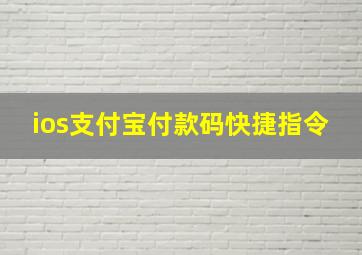 ios支付宝付款码快捷指令